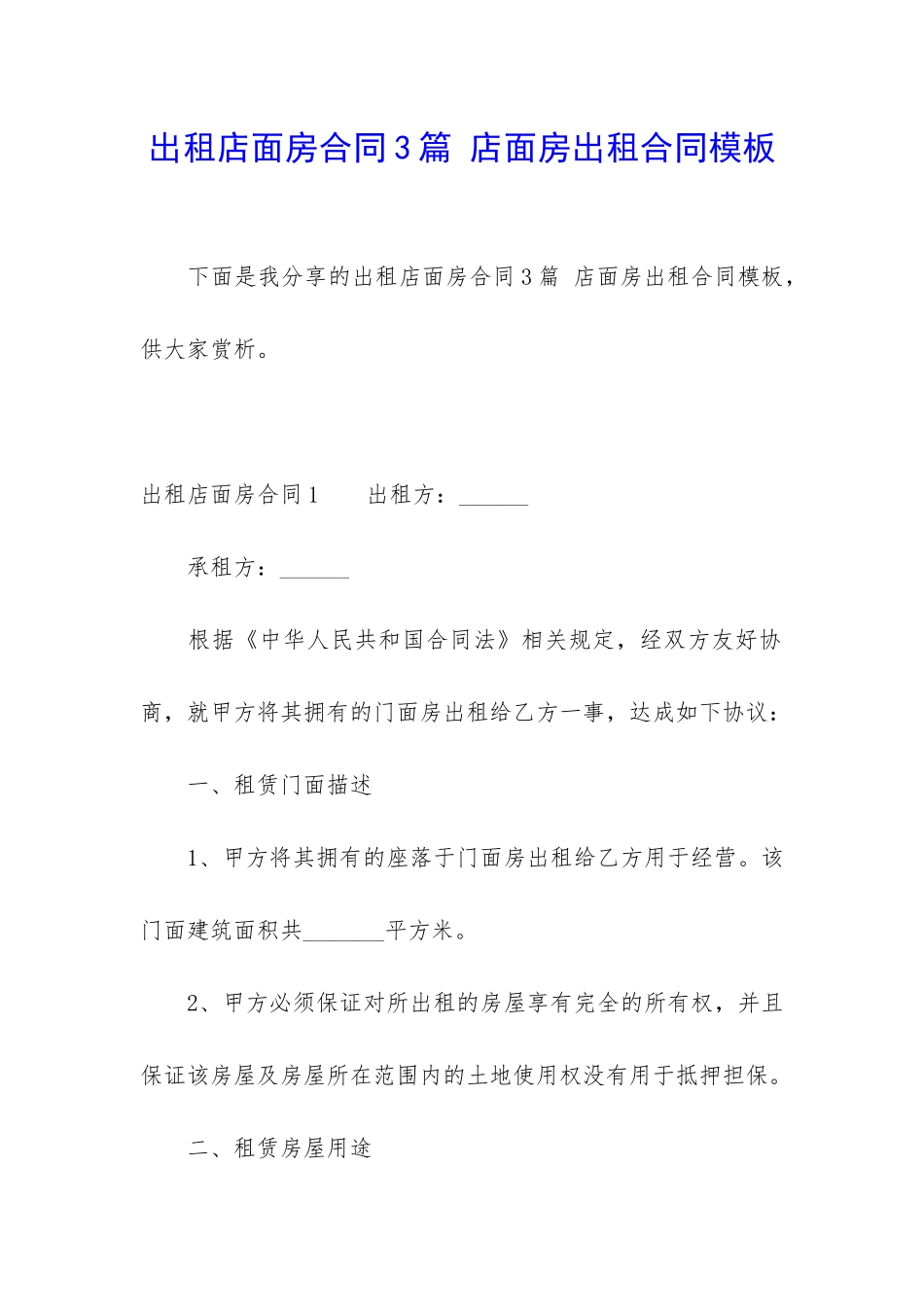 出租店面房合同3篇 店面房出租合同模板

下面是我分享的出租店面房合同3篇 店面房出租合同模板，供大家赏析。

出租店面房合同1　　出租方：______

承租方：______

根据《中华人民共和国合同法》相关规定，经双方友好协商，就甲方将其拥有的门面房出租给乙方一事，达成如下协议：

一、租赁门面描述

1、甲方将其拥有的座落于门面房出租给乙方用于经营。该门面建筑面积共_______平方米。

2、甲方必须保证对所出租的房屋享有完全的所有权，并且保证该房屋及房屋所在范围内的土地使用权没有用于抵押担保。

二、租赁房屋用途